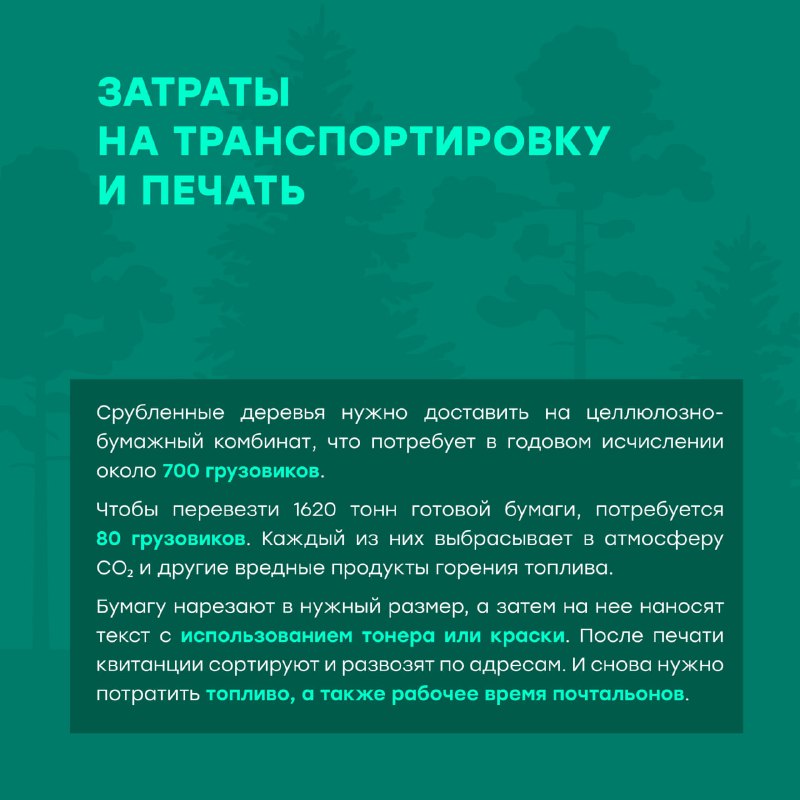 ЗАТРАТЫ НА ТРАНСПОРТИРОВКУ И ПЕЧАТЬ

Срубленные деревья нужно доставить на целлюлозно-бумажный комбинат, что потребует в годовом исчислении около 700 грузовиков.

Чтобы перевезти 1620 тонн готовой бумаги, потребуется 80 грузовиков. Каждый из них выбрасывает в атмосферу $CO_2$ и другие вредные продукты горения топлива.

Бумагу нарезают в нужный размер, а затем на нее наносят текст с использованием тонера или краски. После печати квитанции сортируют и развозят по адресам. И снова нужно потратить топливо, а также рабочее время почтальонов.